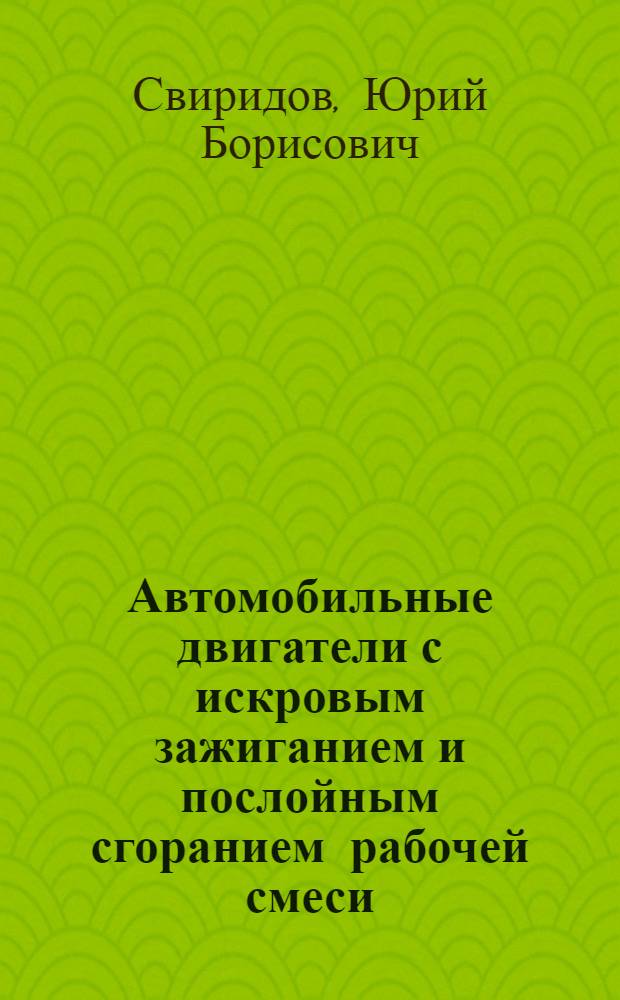 Свиридов, Юрий Борисович

Автомобильные двигатели с искровым зажиганием и послойным сгоранием рабочей смеси